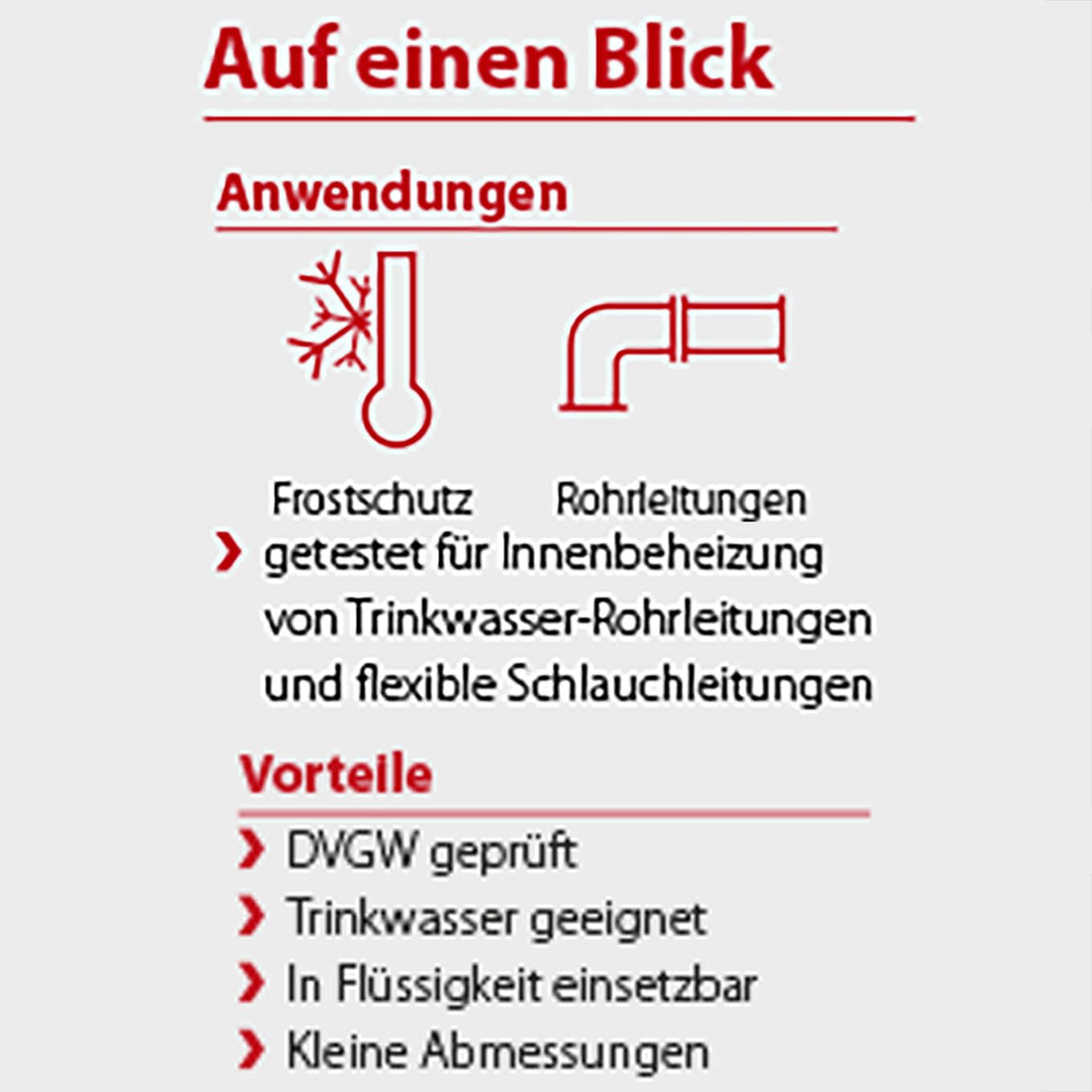 Auf einen Blick

Anwendungen

Frostschutz

Rohrleitungen

› getestet für Innenbeheizung von Trinkwasser-Rohrleitungen und flexible Schlauchleitungen

Vorteile

› DVGW geprüft
› Trinkwasser geeignet
› In Flüssigkeit einsetzbar
› Kleine Abmessungen